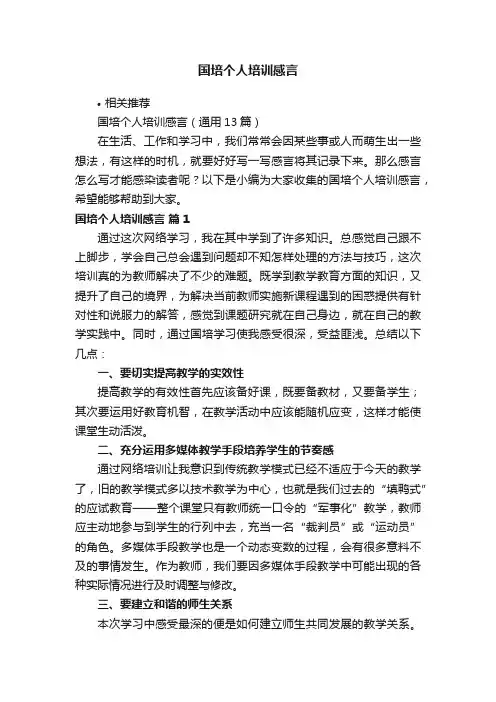 国培个人培训感言

• 相关推荐

国培个人培训感言（通用13篇）

在生活、工作和学习中，我们常常会因某些事或人而萌生出一些想法，有这样的时机，就要好好写一写感言将其记录下来。那么感言怎么写才能感染读者呢？以下是小编为大家收集的国培个人培训感言，希望能够帮助到大家。

国培个人培训感言 篇1

通过这次网络学习，我在其中学到了许多知识。总感觉自己跟不上脚步，学会自己总会遇到问题却不知怎样处理的方法与技巧，这次培训真的为教师解决了不少的难题。既学到教学教育方面的知识，又提升了自己的境界，为解决当前教师实施新课程遇到的困惑提供有针对性和说服力的解答，感觉到课题研究就在自己身边，就在自己的教学实践中。同时，通过国培学习使我感受很深，受益匪浅。总结以下几点：

一、要切实提高教学的实效性

提高教学的有效性首先应该备好课，既要备教材，又要备学生；其次要运用好教育机智，在教学活动中应该能随机应变，这样才能使课堂生动活泼。

二、充分运用多媒体教学手段培养学生的节奏感

通过网络培训让我意识到传统教学模式已经不适应于今天的教学了，旧的教学模式多以技术教学为中心，也就是我们过去的“填鸭式”的应试教育——整个课堂只有教师统一口令的“军事化”教学，教师应主动地参与到学生的行列中去，充当一名“裁判员”或“运动员”的角色。多媒体手段教学也是一个动态变数的过程，会有很多意料不及的事情发生。作为教师，我们要因多媒体手段教学中可能出现的各种实际情况进行及时调整与修改。

三、要建立和谐的师生关系

本次学习中感受最深的便是如何建立师生共同发展的教学关系。